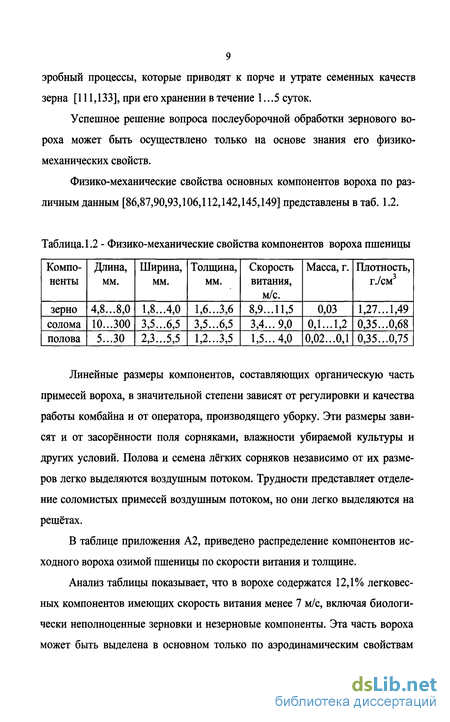 9

эробный процессы, которые приводят к порче и утрате семенных качеств зерна [111,133], при его хранении в течение 1…5 суток.

Успешное решение вопроса послеуборочной обработки зернового вороха может быть осуществлено только на основе знания его физико-механических свойств.

Физико-механические свойства основных компонентов вороха по различным данным [86,87,90,93,106,112,142,145,149] представлены в таб. 1.2.

Таблица.1.2 - Физико-механические свойства компонентов вороха пшеницы

| Компоненты | Длина, мм. | Ширина, мм. | Толщина, мм. | Скорость витания, м/с. | Масса, г. | Плотность, г./см$^3$ |
|---|---|---|---|---|---|---|
| зерно | 4,8…8,0 | 1,8…4,0 | 1,6…3,6 | 8,9…11,5 | 0,03 | 1,27…1,49 |
| солома | 10…300 | 3,5…6,5 | 3,5…6,5 | 3,4… 9,0 | 0,1…1,2 | 0,35…0,68 |
| полова | 5…30 | 2,3…5,5 | 1,2…3,5 | 1,5… 4,0 | 0,02…0,1 | 0,35…0,75 |

Линейные размеры компонентов, составляющих органическую часть примесей вороха, в значительной степени зависят от регулировки и качества работы комбайна и от оператора, производящего уборку. Эти размеры зависят и от засорённости поля сорняками, влажности убираемой культуры и других условий. Полова и семена лёгких сорняков независимо от их размеров легко выделяются воздушным потоком. Трудности представляет отделение соломистых примесей воздушным потоком, но они легко выделяются на решётах.

В таблице приложения А2, приведено распределение компонентов исходного вороха озимой пшеницы по скорости витания и толщине.

Анализ таблицы показывает, что в ворохе содержатся 12,1% легковесных компонентов имеющих скорость витания менее 7 м/с, включая биологически неполноценные зерновки и незерновые компоненты. Эта часть вороха может быть выделена в основном только по аэродинамическим свойствам

dsLib.net
библиотека диссертаций